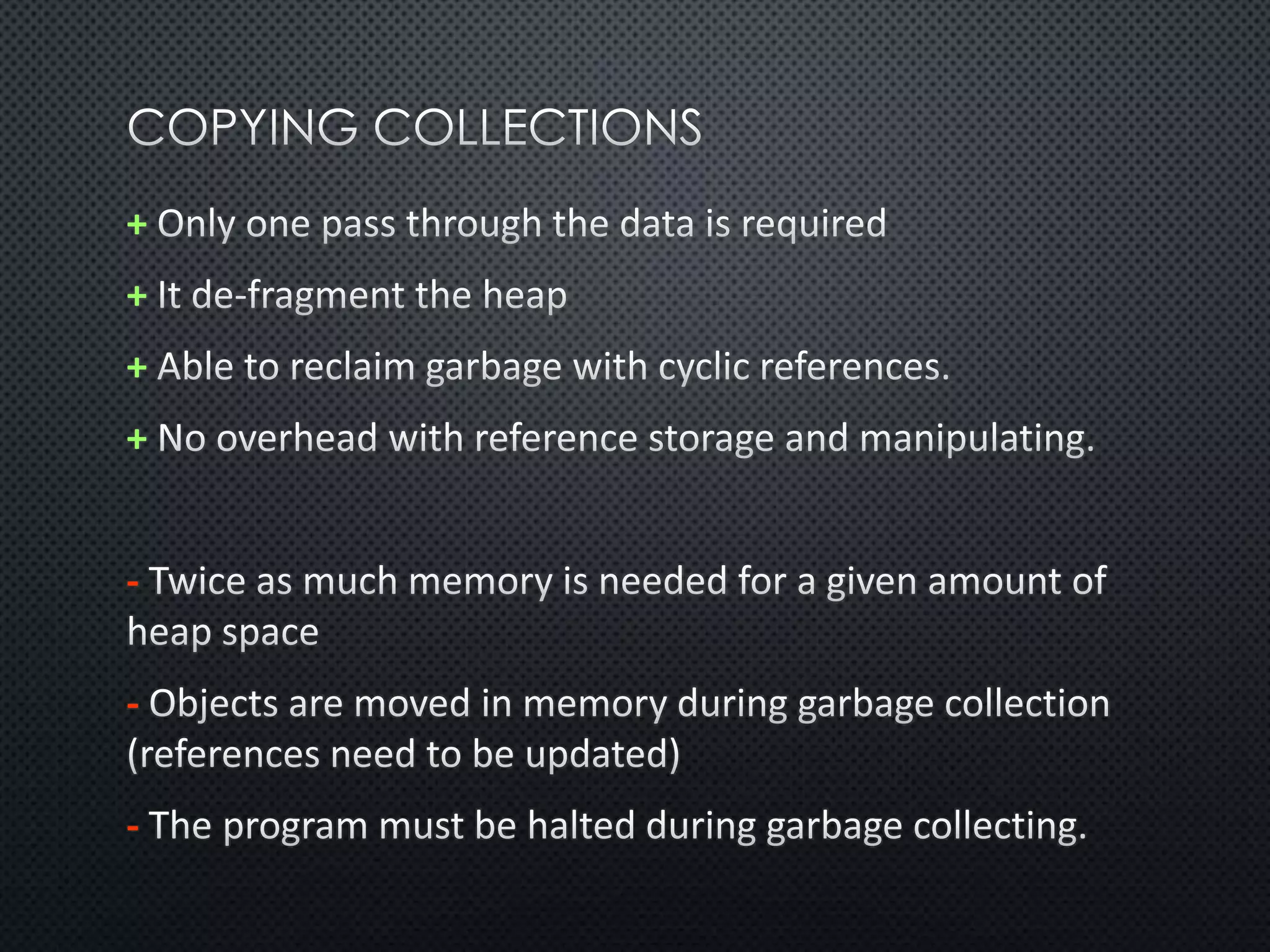 COPYING COLLECTIONS

+ Only one pass through the data is required

+ It de-fragment the heap

+ Able to reclaim garbage with cyclic references.

+ No overhead with reference storage and manipulating.

- Twice as much memory is needed for a given amount of heap space

- Objects are moved in memory during garbage collection (references need to be updated)

- The program must be halted during garbage collecting.